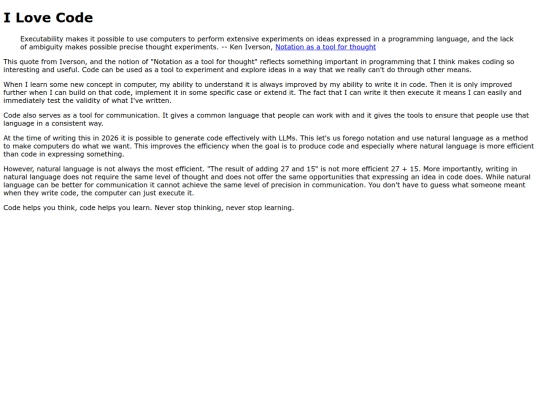 I Love Code

Executability makes it possible to use computers to perform extensive experiments on ideas expressed in a programming language, and the lack of ambiguity makes possible precise thought experiments. -- Ken Iverson, Notation as a tool for thought

This quote from Iverson, and the notion of "Notation as a tool for thought" reflects something important in programming that I think makes coding so interesting and useful. Code can be used as a tool to experiment and explore ideas in a way that we really can't do through other means.

When I learn some new concept in computer, my ability to understand it is always improved by my ability to write it in code. Then it is only improved further when I can build on that code, implement it in some specific case or extend it. The fact that I can write it then execute it means I can easily and immediately test the validity of what I've written.

Code also serves as a tool for communication. It gives a common language that people can work with and it gives the tools to ensure that people use that language in a consistent way.

At the time of writing this in 2026 it is possible to generate code effectively with LLMs. This let's us forego notation and use natural language as a method to make computers do what we want. This improves the efficiency when the goal is to produce code and especially where natural language is more efficient than code in expressing something.

However, natural language is not always the most efficient. "The result of adding 27 and 15" is not more efficient 27 + 15. More importantly, writing in natural language does not require the same level of thought and does not offer the same opportunities that expressing an idea in code does. While natural language can be better for communication it cannot achieve the same level of precision in communication. You don't have to guess what someone meant when they write code, the computer can just execute it.

Code helps you think, code helps you learn. Never stop thinking, never stop learning.